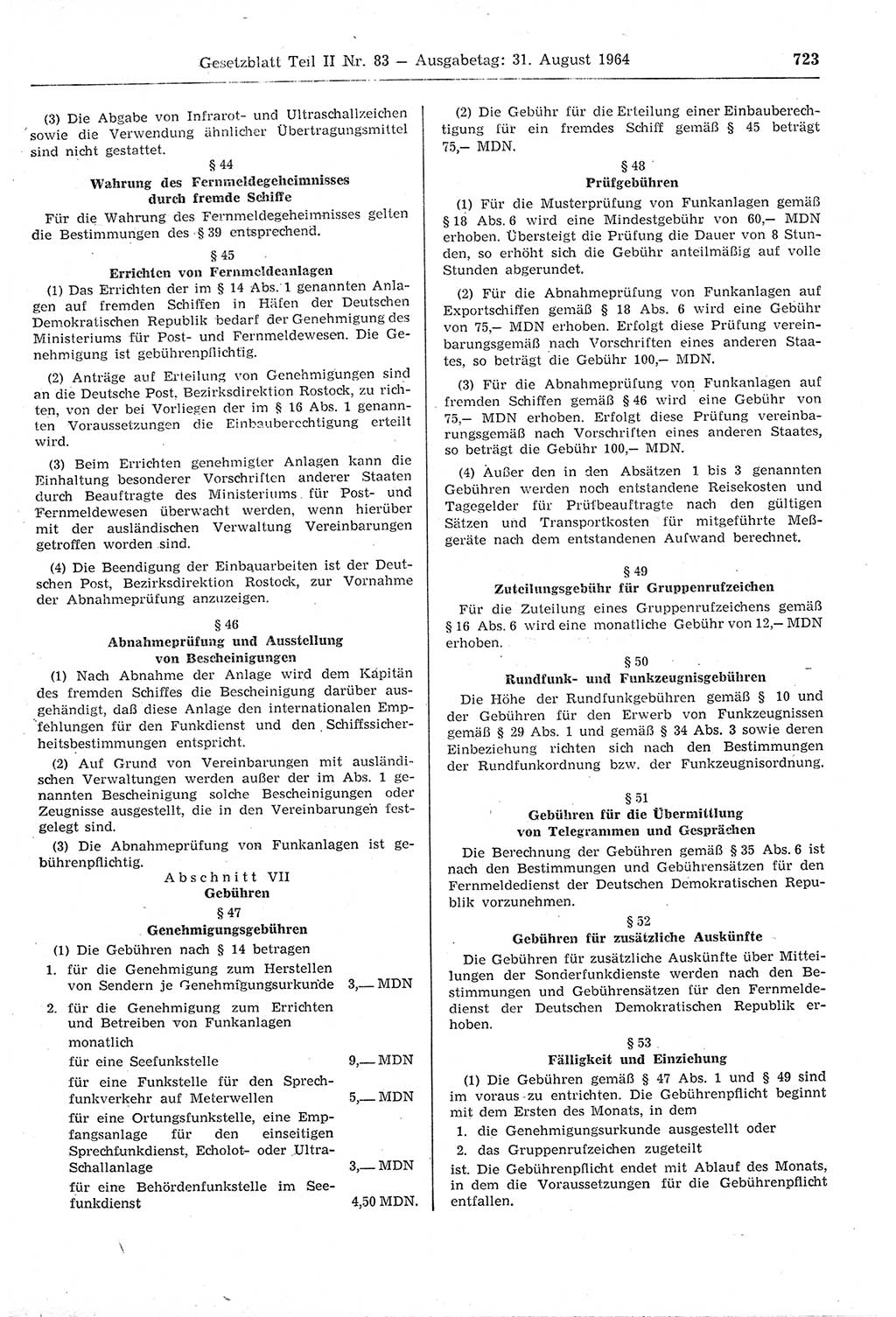 Gesetzblatt Teil II Nr. 83 — Ausgabetag: 31. August 1964 723

(3) Die Abgabe von Infrarot- und Ultraschallzeichen sowie die Verwendung ähnlicher Übertragungsmittel sind nicht gestattet.

§ 44
Wahrung des Fernmeldegeheimnisses durch fremde Schiffe

Für die Wahrung des Fernmeldegeheimnisses gelten die Bestimmungen des § 39 entsprechend.

§ 45
Errichten von Fernmeldeanlagen

(1) Das Errichten der im § 14 Abs. 1 genannten Anlagen auf fremden Schiffen in Häfen der Deutschen Demokratischen Republik bedarf der Genehmigung des Ministeriums für Post- und Fernmeldewesen. Die Genehmigung ist gebührenpflichtig.

(2) Anträge auf Erteilung von Genehmigungen sind an die Deutsche Post, Bezirksdirektion Rostock, zu richten, von der bei Vorliegen der im § 16 Abs. 1 genannten Voraussetzungen die Einbauberechtigung erteilt wird.

(3) Beim Errichten genehmigter Anlagen kann die Einhaltung besonderer Vorschriften anderer Staaten durch Beauftragte des Ministeriums für Post- und Fernmeldewesen überwacht werden, wenn hierüber mit der ausländischen Verwaltung Vereinbarungen getroffen worden sind.

(4) Die Beendigung der Einbauarbeiten ist der Deutschen Post, Bezirksdirektion Rostock, zur Vornahme der Abnahmeprüfung anzuzeigen.

§ 46
Abnahmeprüfung und Ausstellung von Bescheinigungen

(1) Nach Abnahme der Anlage wird dem Kapitän des fremden Schiffes die Bescheinigung darüber ausgehändigt, daß diese Anlage den internationalen Empfehlungen für den Funkdienst und den Schiffssicherheitsbestimmungen entspricht.

(2) Auf Grund von Vereinbarungen mit ausländischen Verwaltungen werden außer der im Abs. 1 genannten Bescheinigung solche Bescheinigungen oder Zeugnisse ausgestellt, die in den Vereinbarungen festgelegt sind.

(3) Die Abnahmeprüfung von Funkanlagen ist gebührenpflichtig.

Abschnitt VII
Gebühren

§ 47
Genehmigungsgebühren

(1) Die Gebühren nach § 14 betragen

1. für die Genehmigung zum Herstellen von Sendern je Genehmigungsurkunde 3,— MDN

2. für die Genehmigung zum Errichten und Betreiben von Funkanlagen monatlich

für eine Seefunkstelle 9,— MDN

für eine Funkstelle für den Sprechfunkverkehr auf Meterwellen 5,— MDN

für eine Ortungsfunkstelle, eine Empfangsanlage für den einseitigen Sprechfunkdienst, Echolot- oder Ultra-Schallanlage 3,— MDN

für eine Behördenfunkstelle im Seefunkdienst 4,50 MDN.

(2) Die Gebühr für die Erteilung einer Einbauberechtigung für ein fremdes Schiff gemäß § 45 beträgt 75,— MDN.

§ 48
Prüfgebühren

(1) Für die Musterprüfung von Funkanlagen gemäß § 18 Abs. 6 wird eine Mindestgebühr von 60,— MDN erhoben. Übersteigt die Prüfung die Dauer von 8 Stunden, so erhöht sich die Gebühr anteilmäßig auf volle Stunden abgerundet.

(2) Für die Abnahmeprüfung von Funkanlagen auf Exportschiffen gemäß § 18 Abs. 6 wird eine Gebühr von 75,— MDN erhoben. Erfolgt diese Prüfung vereinbarungsgemäß nach Vorschriften eines anderen Staates, so beträgt die Gebühr 100,— MDN.

(3) Für die Abnahmeprüfung von Funkanlagen auf fremden Schiffen gemäß § 46 wird eine Gebühr von 75,— MDN erhoben. Erfolgt diese Prüfung vereinbarungsgemäß nach Vorschriften eines anderen Staates, so beträgt die Gebühr 100,— MDN.

(4) Außer den in den Absätzen 1 bis 3 genannten Gebühren werden noch entstandene Reisekosten und Tagegelder für Prüfbeauftragte nach den gültigen Sätzen und Transportkosten für mitgeführte Meßgeräte nach dem entstandenen Aufwand berechnet.

§ 49
Zuteilungsgebühr für Gruppenrufzeichen

Für die Zuteilung eines Gruppenrufzeichens gemäß § 16 Abs. 6 wird eine monatliche Gebühr von 12,— MDN erhoben.

§ 50
Rundfunk- und Funkzeugnisgebühren

Die Höhe der Rundfunkgebühren gemäß § 10 und der Gebühren für den Erwerb von Funkzeugnissen gemäß § 29 Abs. 1 und gemäß § 34 Abs. 3 sowie deren Einbeziehung richten sich nach den Bestimmungen der Rundfunkordnung bzw. der Funkzeugnisordnung.

§ 51
Gebühren für die Übermittlung von Telegrammen und Gesprächen

Die Berechnung der Gebühren gemäß § 35 Abs. 6 ist nach den Bestimmungen und Gebührensätzen für den Fernmeldedienst der Deutschen Demokratischen Republik vorzunehmen.

§ 52
Gebühren für zusätzliche Auskünfte

Die Gebühren für zusätzliche Auskünfte über Mitteilungen der Sonderfunkdienste werden nach den Bestimmungen und Gebührensätzen für den Fernmeldedienst der Deutschen Demokratischen Republik erhoben.

§ 53
Fälligkeit und Einziehung

(1) Die Gebühren gemäß § 47 Abs. 1 und § 49 sind im voraus zu entrichten. Die Gebührenpflicht beginnt mit dem Ersten des Monats, in dem

1. die Genehmigungsurkunde ausgestellt oder
2. das Gruppenrufzeichen zugeteilt

ist. Die Gebührenpflicht endet mit Ablauf des Monats, in dem die Voraussetzungen für die Gebührenpflicht entfallen.